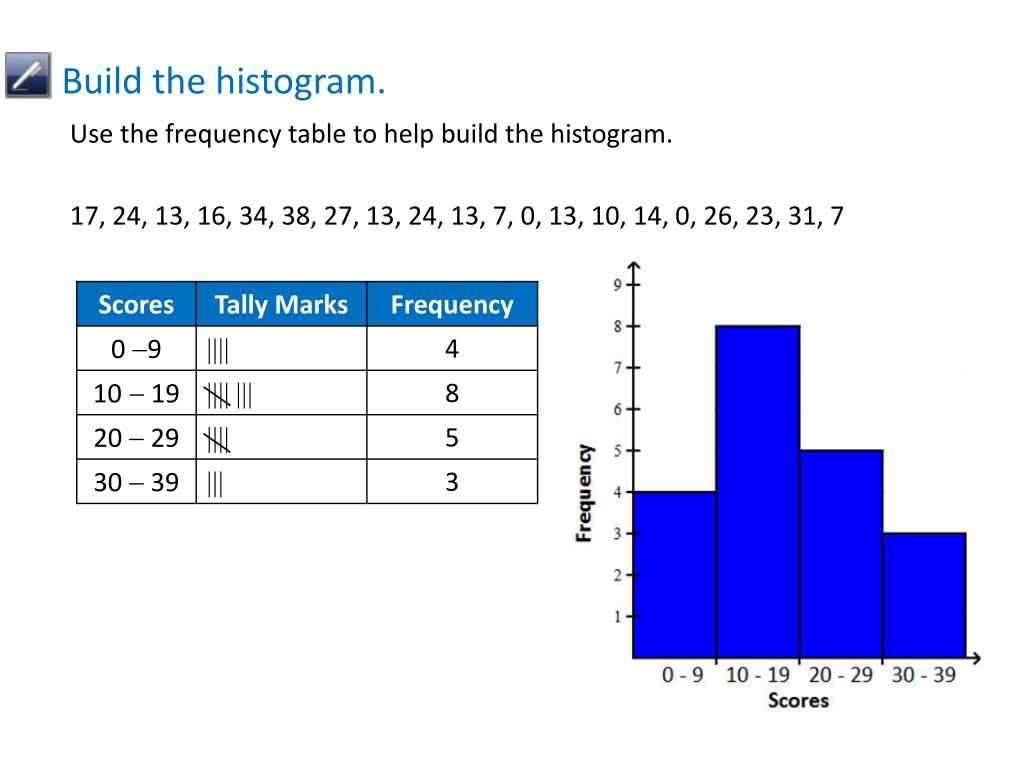 Build the histogram.

Use the frequency table to help build the histogram.

17, 24, 13, 16, 34, 38, 27, 13, 24, 13, 7, 0, 13, 10, 14, 0, 26, 23, 31, 7

| Scores | Tally Marks | Frequency |
|---|---|---|
| 0 –9 | \|\|\|\| | 4 |
| 10 – 19 | ~~\|\|\|\|~~ \|\|\| | 8 |
| 20 – 29 | ~~\|\|\|\|~~ | 5 |
| 30 – 39 | \|\|\| | 3 |

9
8
7
6
5
4
3
2
1
Frequency
0 - 9
10 - 19
20 - 29
30 - 39
Scores